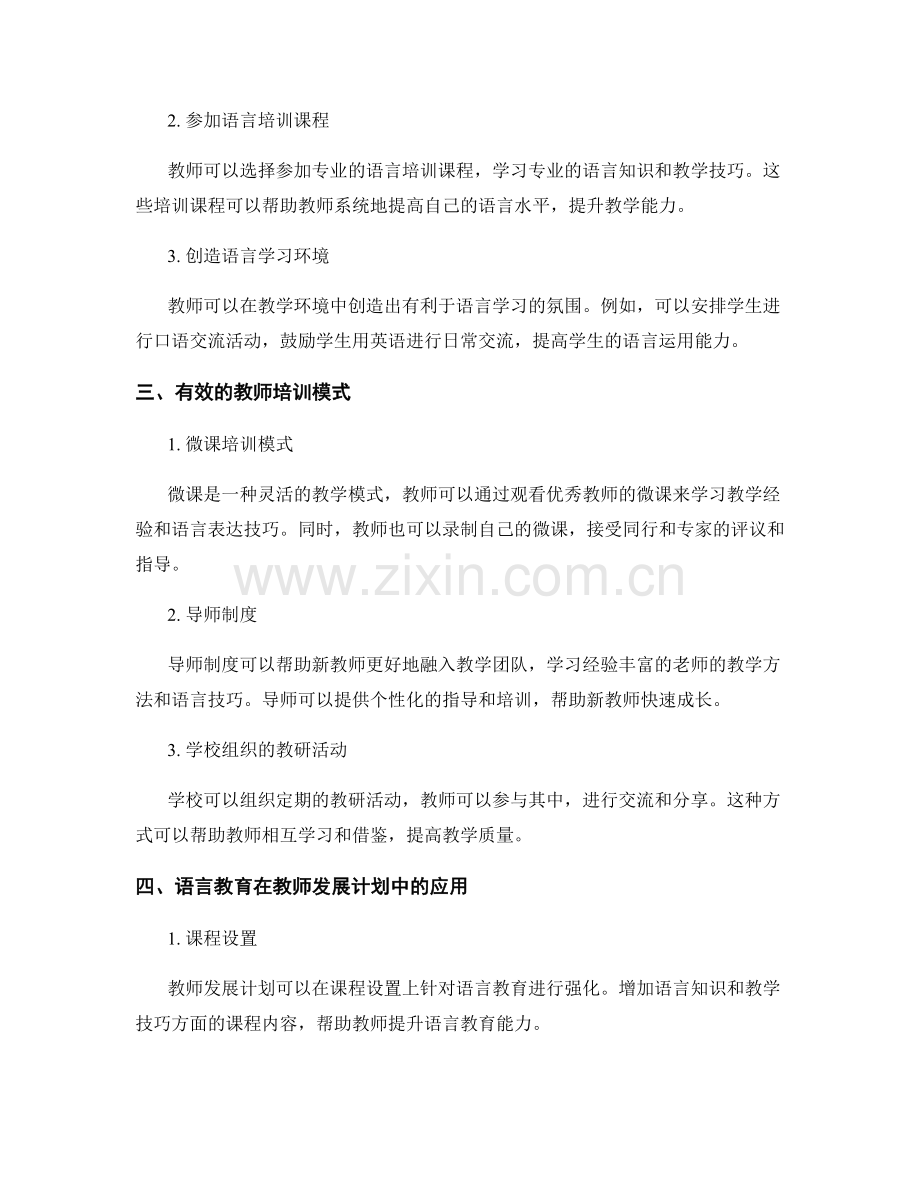 2. 参加语言培训课程

教师可以选择参加专业的语言培训课程，学习专业的语言知识和教学技巧。这些培训课程可以帮助教师系统地提高自己的语言水平，提升教学能力。

3. 创造语言学习环境

教师可以在教学环境中创造出有利于语言学习的氛围。例如，可以安排学生进行口语交流活动，鼓励学生用英语进行日常交流，提高学生的语言运用能力。

三、有效的教师培训模式

1. 微课培训模式

微课是一种灵活的教学模式，教师可以通过观看优秀教师的微课来学习教学经验和语言表达技巧。同时，教师也可以录制自己的微课，接受同行和专家的评议和指导。

www.zixin.com.cn

2. 导师制度

导师制度可以帮助新教师更好地融入教学团队，学习经验丰富的老师的教学方法和语言技巧。导师可以提供个性化的指导和培训，帮助新教师快速成长。

3. 学校组织的教研活动

学校可以组织定期的教研活动，教师可以参与其中，进行交流和分享。这种方式可以帮助教师相互学习和借鉴，提高教学质量。

四、语言教育在教师发展计划中的应用

1. 课程设置

教师发展计划可以在课程设置上针对语言教育进行强化。增加语言知识和教学技巧方面的课程内容，帮助教师提升语言教育能力。